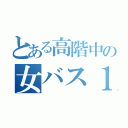 とある高階中の
女バス１